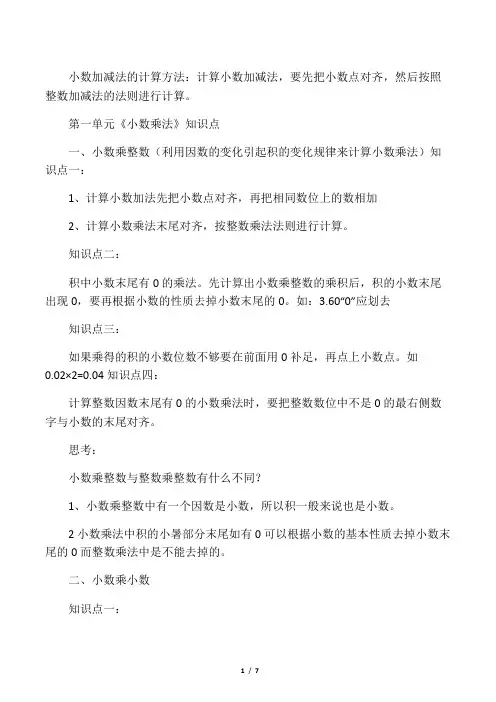 小数加减法的计算方法：计算小数加减法，要先把小数点对齐，然后按照整数加减法的法则进行计算。

第一单元《小数乘法》知识点

一、小数乘整数（利用因数的变化引起积的变化规律来计算小数乘法）知识点一：

1、计算小数加法先把小数点对齐，再把相同数位上的数相加

2、计算小数乘法末尾对齐，按整数乘法法则进行计算。

知识点二：

积中小数末尾有 0 的乘法。先计算出小数乘整数的乘积后，积的小数末尾出现 0，要再根据小数的性质去掉小数末尾的 0。如：3.60“0”应划去

知识点三：

如果乘得的积的小数位数不够要在前面用 0 补足，再点上小数点。如 0.02×2=0.04 知识点四：

计算整数因数末尾有 0 的小数乘法时，要把整数数位中不是 0 的最右侧数字与小数的末尾对齐。

思考：

小数乘整数与整数乘整数有什么不同?

1、小数乘整数中有一个因数是小数，所以积一般来说也是小数。

2 小数乘法中积的小暑部分末尾如有 0 可以根据小数的基本性质去掉小数末尾的 0 而整数乘法中是不能去掉的。

二、小数乘小数

知识点一：

1 / 7